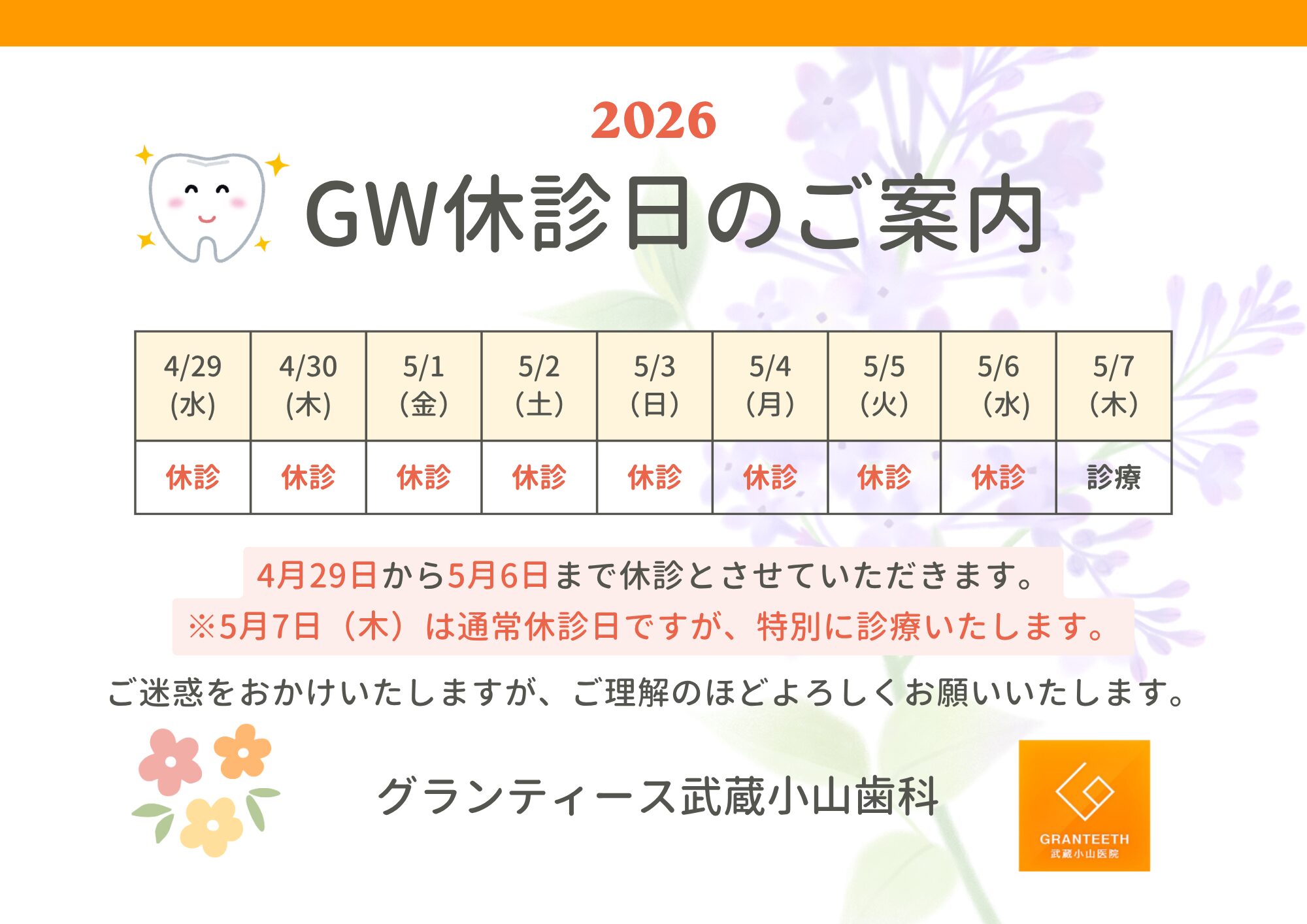 2026

GW休診日のご案内

| 4/29 (水) | 4/30 (木) | 5/1 (金) | 5/2 (土) | 5/3 (日) | 5/4 (月) | 5/5 (火) | 5/6 (水) | 5/7 (木) |
|---|---|---|---|---|---|---|---|---|
| 休診 | 休診 | 休診 | 休診 | 休診 | 休診 | 休診 | 休診 | 診療 |

4月29日から5月6日まで休診とさせていただきます。
※5月7日（木）は通常休診日ですが、特別に診療いたします。

ご迷惑をおかけいたしますが、ご理解のほどよろしくお願いいたします。

グランティース武蔵小山歯科

GRANTEETH
武蔵小山医院